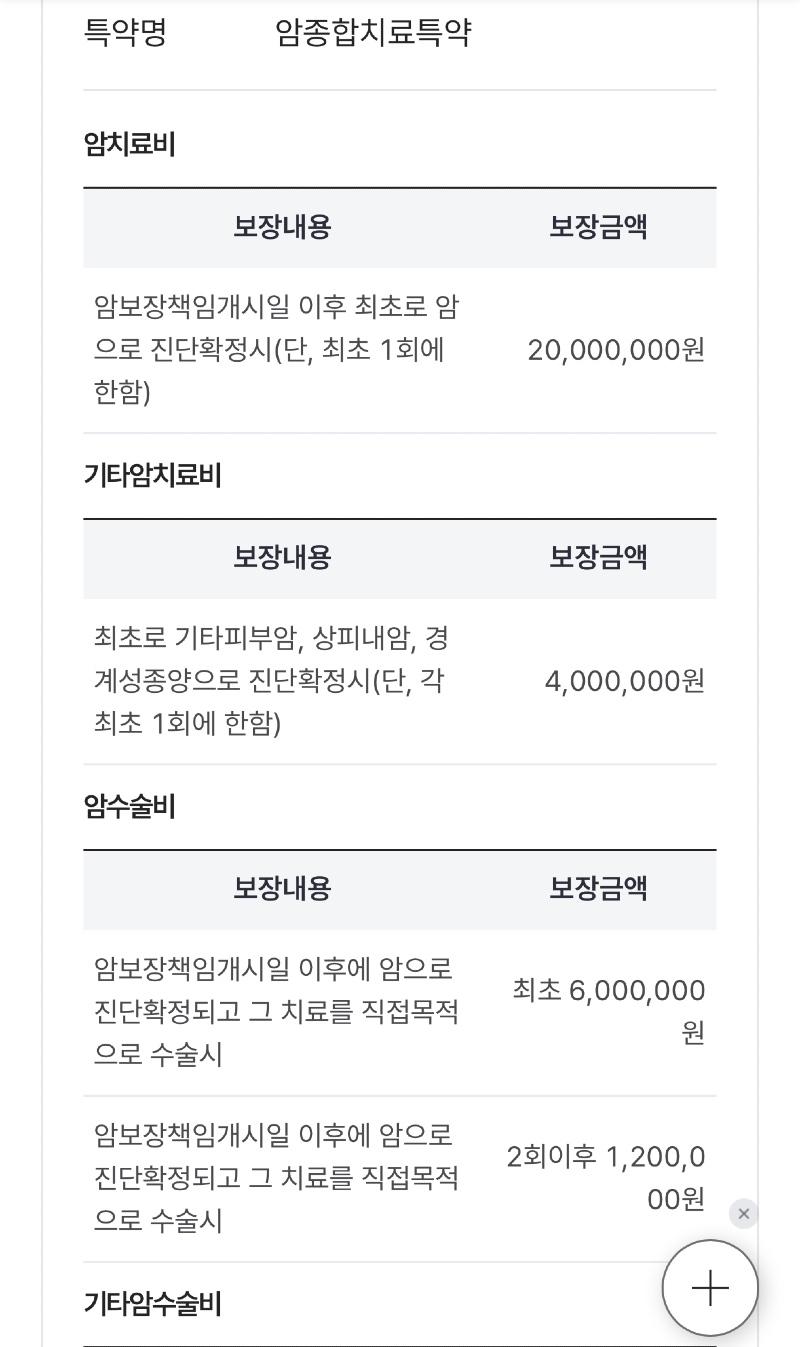 특약명 암종합치료특약

암치료비

| 보장내용 | 보장금액 |
|---|---|
| 암보장책임개시일 이후 최초로 암으로 진단확정시(단, 최초 1회에 한함) | 20,000,000원 |

기타암치료비

| 보장내용 | 보장금액 |
|---|---|
| 최초로 기타피부암, 상피내암, 경계성종양으로 진단확정시(단, 각 최초 1회에 한함) | 4,000,000원 |

암수술비

| 보장내용 | 보장금액 |
|---|---|
| 암보장책임개시일 이후에 암으로 진단확정되고 그 치료를 직접목적으로 수술시 | 최초 6,000,000원 |
| 암보장책임개시일 이후에 암으로 진단확정되고 그 치료를 직접목적으로 수술시 | 2회이후 1,200,000원 |

기타암수술비